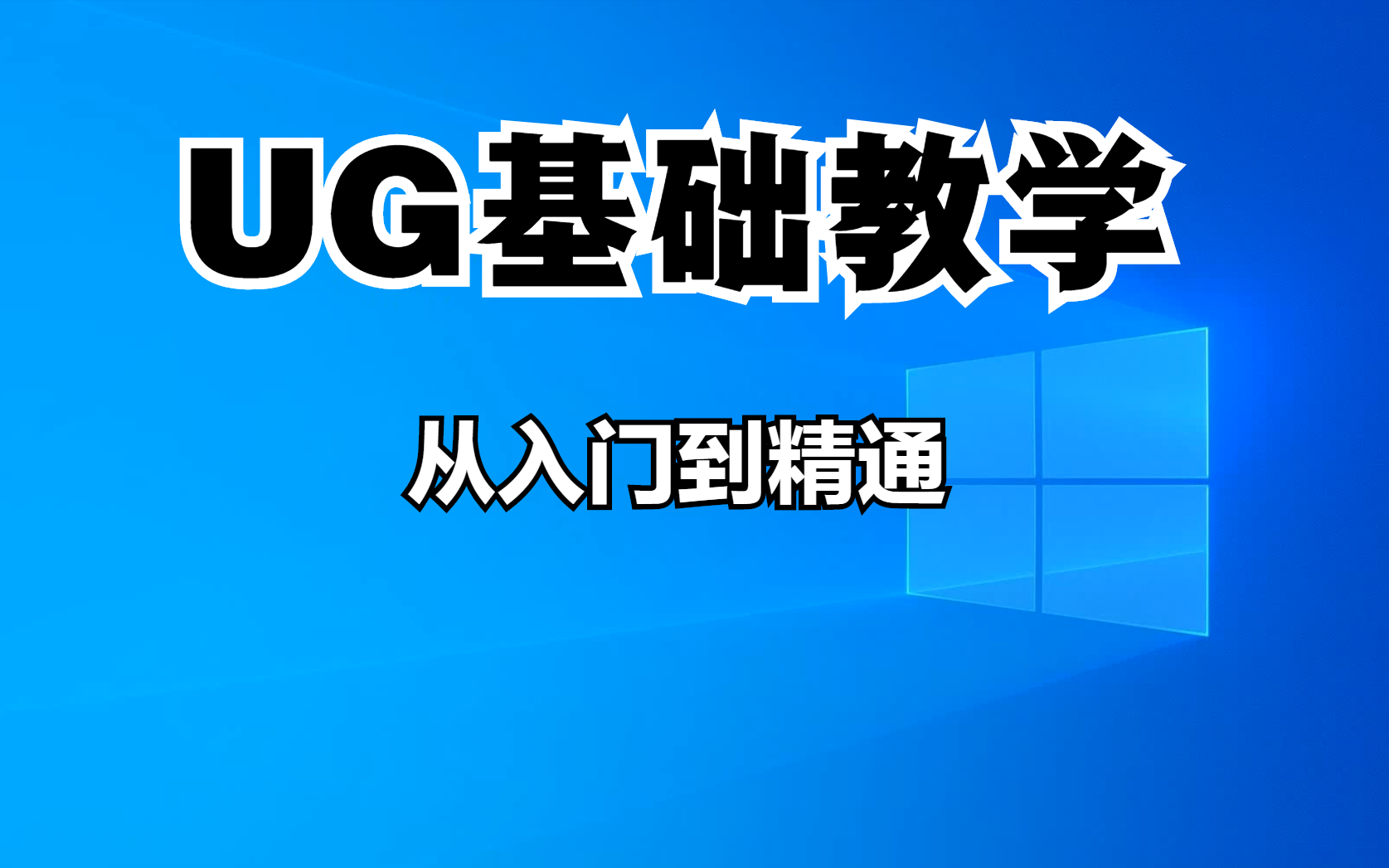 UG基础教学

从入门到精通